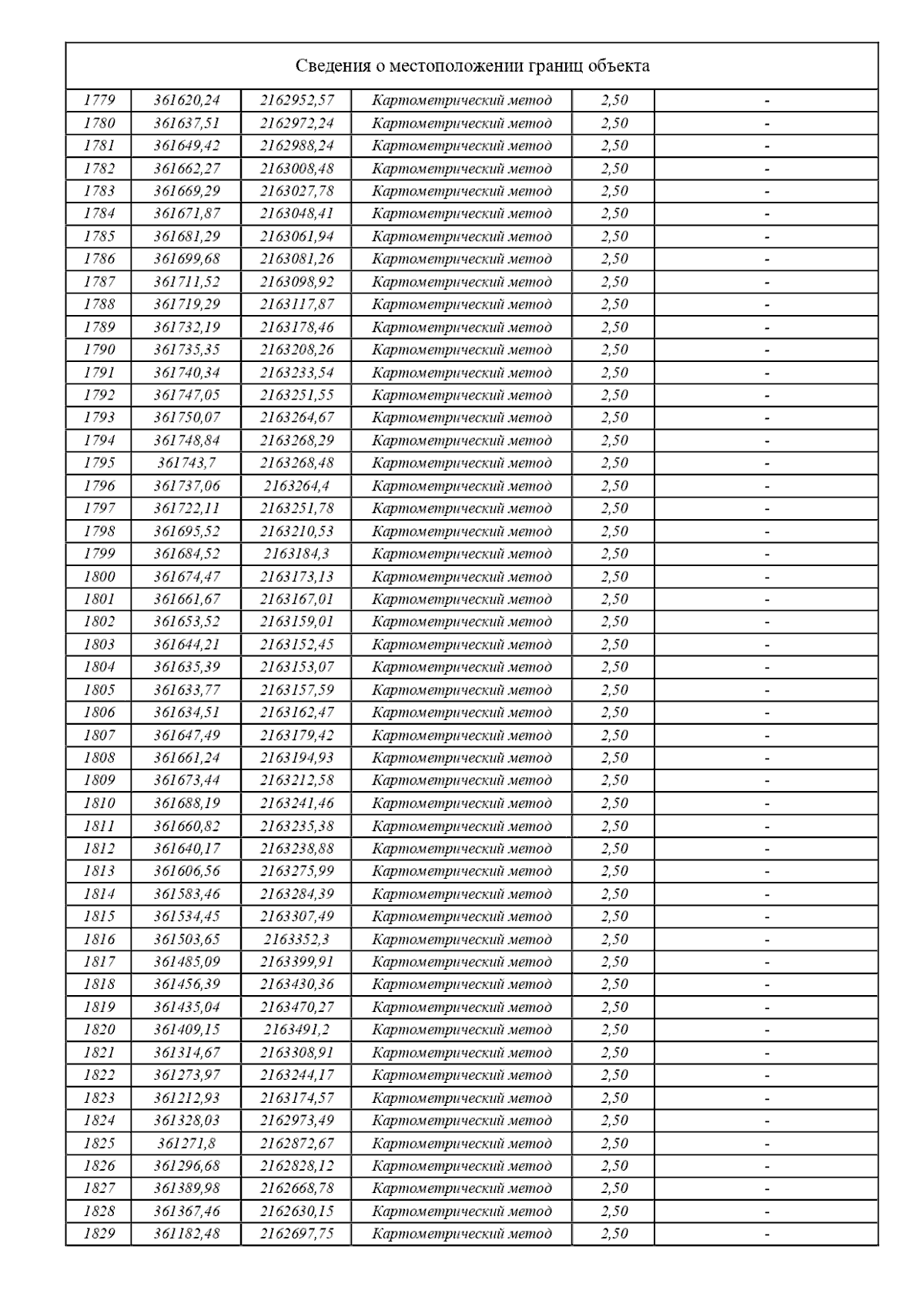 Сведения о местоположении границ объекта

| | | | | | |
|---|---|---|---|---|---|
| 1779 | 361620,24 | 2162952,57 | Картометрический метод | 2,50 | - |
| 1780 | 361637,51 | 2162972,24 | Картометрический метод | 2,50 | - |
| 1781 | 361649,42 | 2162988,24 | Картометрический метод | 2,50 | - |
| 1782 | 361662,27 | 2163008,48 | Картометрический метод | 2,50 | - |
| 1783 | 361669,29 | 2163027,78 | Картометрический метод | 2,50 | - |
| 1784 | 361671,87 | 2163048,41 | Картометрический метод | 2,50 | - |
| 1785 | 361681,29 | 2163061,94 | Картометрический метод | 2,50 | - |
| 1786 | 361699,68 | 2163081,26 | Картометрический метод | 2,50 | - |
| 1787 | 361711,52 | 2163098,92 | Картометрический метод | 2,50 | - |
| 1788 | 361719,29 | 2163117,87 | Картометрический метод | 2,50 | - |
| 1789 | 361732,19 | 2163178,46 | Картометрический метод | 2,50 | - |
| 1790 | 361735,35 | 2163208,26 | Картометрический метод | 2,50 | - |
| 1791 | 361740,34 | 2163233,54 | Картометрический метод | 2,50 | - |
| 1792 | 361747,05 | 2163251,55 | Картометрический метод | 2,50 | - |
| 1793 | 361750,07 | 2163264,67 | Картометрический метод | 2,50 | - |
| 1794 | 361748,84 | 2163268,29 | Картометрический метод | 2,50 | - |
| 1795 | 361743,7 | 2163268,48 | Картометрический метод | 2,50 | - |
| 1796 | 361737,06 | 2163264,4 | Картометрический метод | 2,50 | - |
| 1797 | 361722,11 | 2163251,78 | Картометрический метод | 2,50 | - |
| 1798 | 361695,52 | 2163210,53 | Картометрический метод | 2,50 | - |
| 1799 | 361684,52 | 2163184,3 | Картометрический метод | 2,50 | - |
| 1800 | 361674,47 | 2163173,13 | Картометрический метод | 2,50 | - |
| 1801 | 361661,67 | 2163167,01 | Картометрический метод | 2,50 | - |
| 1802 | 361653,52 | 2163159,01 | Картометрический метод | 2,50 | - |
| 1803 | 361644,21 | 2163152,45 | Картометрический метод | 2,50 | - |
| 1804 | 361635,39 | 2163153,07 | Картометрический метод | 2,50 | - |
| 1805 | 361633,77 | 2163157,59 | Картометрический метод | 2,50 | - |
| 1806 | 361634,51 | 2163162,47 | Картометрический метод | 2,50 | - |
| 1807 | 361647,49 | 2163179,42 | Картометрический метод | 2,50 | - |
| 1808 | 361661,24 | 2163194,93 | Картометрический метод | 2,50 | - |
| 1809 | 361673,44 | 2163212,58 | Картометрический метод | 2,50 | - |
| 1810 | 361688,19 | 2163241,46 | Картометрический метод | 2,50 | - |
| 1811 | 361660,82 | 2163235,38 | Картометрический метод | 2,50 | - |
| 1812 | 361640,17 | 2163238,88 | Картометрический метод | 2,50 | - |
| 1813 | 361606,56 | 2163275,99 | Картометрический метод | 2,50 | - |
| 1814 | 361583,46 | 2163284,39 | Картометрический метод | 2,50 | - |
| 1815 | 361534,45 | 2163307,49 | Картометрический метод | 2,50 | - |
| 1816 | 361503,65 | 2163352,3 | Картометрический метод | 2,50 | - |
| 1817 | 361485,09 | 2163399,91 | Картометрический метод | 2,50 | - |
| 1818 | 361456,39 | 2163430,36 | Картометрический метод | 2,50 | - |
| 1819 | 361435,04 | 2163470,27 | Картометрический метод | 2,50 | - |
| 1820 | 361409,15 | 2163491,2 | Картометрический метод | 2,50 | - |
| 1821 | 361314,67 | 2163308,91 | Картометрический метод | 2,50 | - |
| 1822 | 361273,97 | 2163244,17 | Картометрический метод | 2,50 | - |
| 1823 | 361212,93 | 2163174,57 | Картометрический метод | 2,50 | - |
| 1824 | 361328,03 | 2162973,49 | Картометрический метод | 2,50 | - |
| 1825 | 361271,8 | 2162872,67 | Картометрический метод | 2,50 | - |
| 1826 | 361296,68 | 2162828,12 | Картометрический метод | 2,50 | - |
| 1827 | 361389,98 | 2162668,78 | Картометрический метод | 2,50 | - |
| 1828 | 361367,46 | 2162630,15 | Картометрический метод | 2,50 | - |
| 1829 | 361182,48 | 2162697,75 | Картометрический метод | 2,50 | - |